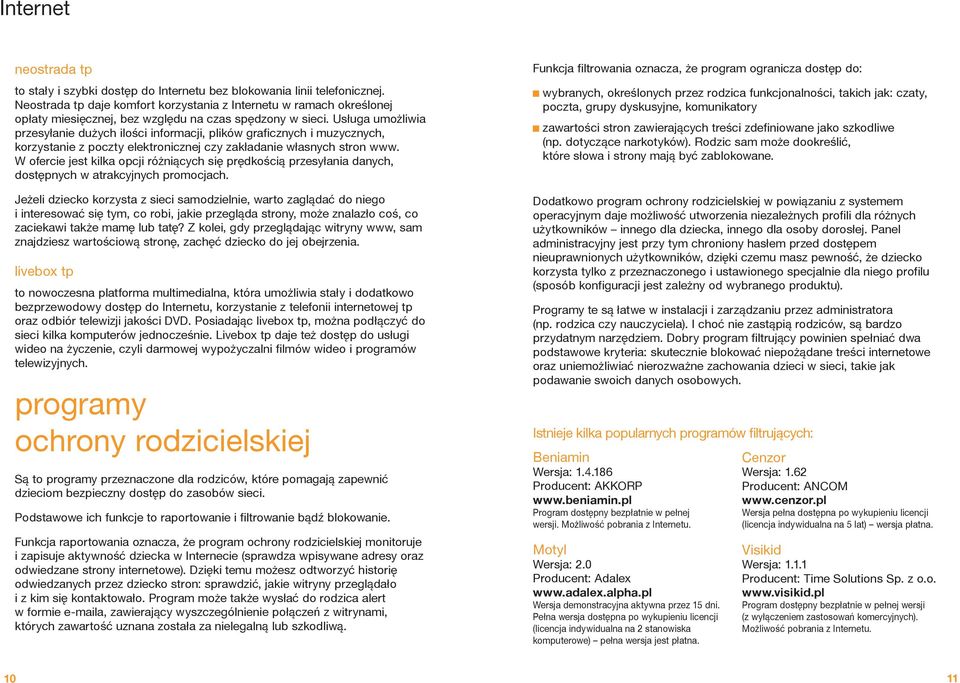 Internet

neostrada tp

to stały i szybki dostęp do Internetu bez blokowania linii telefonicznej. Neostrada tp daje komfort korzystania z Internetu w ramach określonej opłaty miesięcznej, bez względu na czas spędzony w sieci. Usługa umożliwia przesyłanie dużych ilości informacji, plików graficznych i muzycznych, korzystanie z poczty elektronicznej czy zakładanie własnych stron www. W ofercie jest kilka opcji różniących się prędkością przesyłania danych, dostępnych w atrakcyjnych promocjach.

Jeżeli dziecko korzysta z sieci samodzielnie, warto zaglądać do niego i interesować się tym, co robi, jakie przegląda strony, może znalazło coś, co zaciekawi także mamę lub tatę? Z kolei, gdy przeglądając witryny www, sam znajdziesz wartościową stronę, zachęć dziecko do jej obejrzenia.

livebox tp

to nowoczesna platforma multimedialna, która umożliwia stały i dodatkowo bezprzewodowy dostęp do Internetu, korzystanie z telefonii internetowej tp oraz odbiór telewizji jakości DVD. Posiadając livebox tp, można podłączyć do sieci kilka komputerów jednocześnie. Livebox tp daje też dostęp do usługi wideo na życzenie, czyli darmowej wypożyczalni filmów wideo i programów telewizyjnych.

programy ochrony rodzicielskiej

Są to programy przeznaczone dla rodziców, które pomagają zapewnić dzieciom bezpieczny dostęp do zasobów sieci.

Podstawowe ich funkcje to raportowanie i filtrowanie bądź blokowanie.

Funkcja raportowania oznacza, że program ochrony rodzicielskiej monitoruje i zapisuje aktywność dziecka w Internecie (sprawdza wpisywane adresy oraz odwiedzane strony internetowe). Dzięki temu możesz odtworzyć historię odwiedzanych przez dziecko stron: sprawdzić, jakie witryny przeglądało i z kim się kontaktowało. Program może także wysłać do rodzica alert w formie e-maila, zawierający wyszczególnienie połączeń z witrynami, których zawartość uznana została za nielegalną lub szkodliwą.

10

Funkcja filtrowania oznacza, że program ogranicza dostęp do:

wybranych, określonych przez rodzica funkcjonalności, takich jak: czaty, poczta, grupy dyskusyjne, komunikatory

zawartości stron zawierających treści zdefiniowane jako szkodliwe (np. dotyczące narkotyków). Rodzic sam może dookreślić, które słowa i strony mają być zablokowane.

Dodatkowo program ochrony rodzicielskiej w powiązaniu z systemem operacyjnym daje możliwość utworzenia niezależnych profili dla różnych użytkowników – innego dla dziecka, innego dla osoby dorosłej. Panel administracyjny jest przy tym chroniony hasłem przed dostępem nieuprawnionych użytkowników, dzięki czemu masz pewność, że dziecko korzysta tylko z przeznaczonego i ustawionego specjalnie dla niego profilu (sposób konfiguracji jest zależny od wybranego produktu).

Programy te są łatwe w instalacji i zarządzaniu przez administratora (np. rodzica czy nauczyciela). I choć nie zastąpią rodziców, są bardzo przydatnym narzędziem. Dobry program filtrujący powinien spełniać dwa podstawowe kryteria: skutecznie blokować niepożądane treści internetowe oraz uniemożliwiać nierozważne zachowania dzieci w sieci, takie jak podawanie swoich danych osobowych.

Istnieje kilka popularnych programów filtrujących:

Beniamin
Wersja: 1.4.186
Producent: AKKORP
www.beniamin.pl
Program dostępny bezpłatnie w pełnej wersji. Możliwość pobrania z Internetu.

Motyl
Wersja: 2.0
Producent: Adalex
www.adalex.alpha.pl
Wersja demonstracyjna aktywna przez 15 dni. Pełna wersja dostępna po wykupieniu licencji (licencja indywidualna na 2 stanowiska komputerowe) – pełna wersja jest płatna.

Cenzor
Wersja: 1.62
Producent: ANCOM
www.cenzor.pl
Wersja pełna dostępna po wykupieniu licencji (licencja indywidualna na 5 lat) – wersja płatna.

Visikid
Wersja: 1.1.1
Producent: Time Solutions Sp. z o.o.
www.visikid.pl
Program dostępny bezpłatnie w pełnej wersji (z wyłączeniem zastosowań komercyjnych). Możliwość pobrania z Internetu.

11